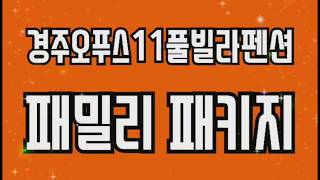 경주오푸스11풀빌라펜션

패밀리 패키지